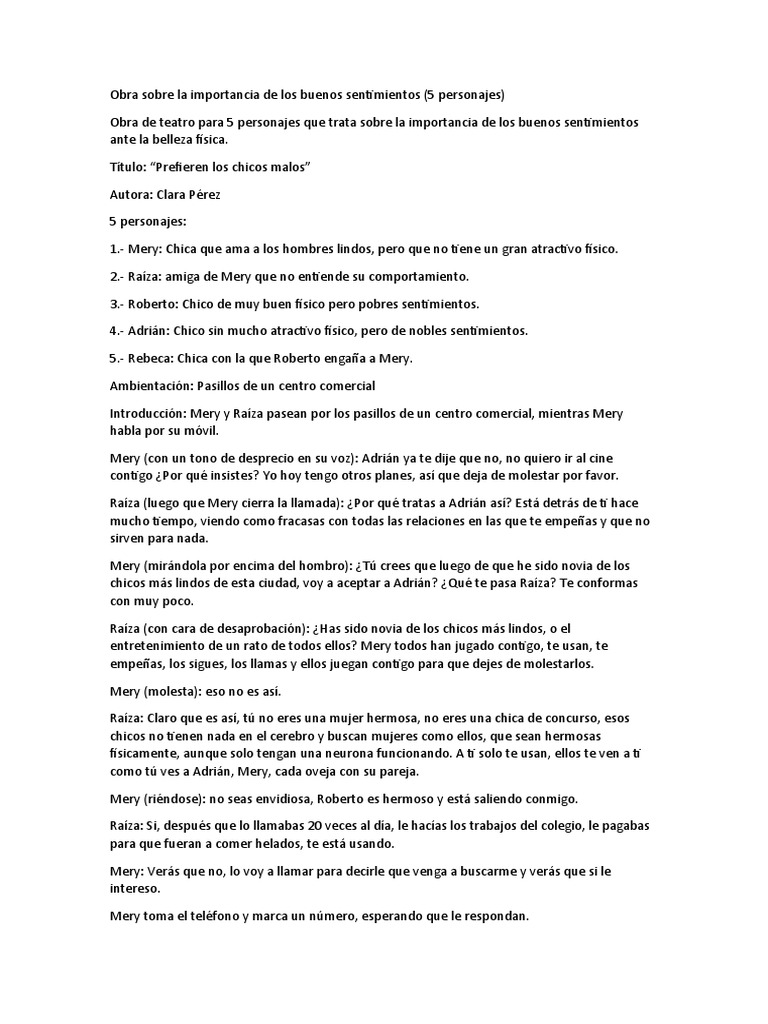 Obra sobre la importancia de los buenos sentimientos (5 personajes)

Obra de teatro para 5 personajes que trata sobre la importancia de los buenos sentimientos ante la belleza física.

Título: “Prefieren los chicos malos”

Autora: Clara Pérez

5 personajes:

1.- Mery: Chica que ama a los hombres lindos, pero que no tiene un gran atractivo físico.

2.- Raíza: amiga de Mery que no entiende su comportamiento.

3.- Roberto: Chico de muy buen físico pero pobres sentimientos.

4.- Adrián: Chico sin mucho atractivo físico, pero de nobles sentimientos.

5.- Rebeca: Chica con la que Roberto engaña a Mery.

Ambientación: Pasillos de un centro comercial

Introducción: Mery y Raíza pasean por los pasillos de un centro comercial, mientras Mery habla por su móvil.

Mery (con un tono de desprecio en su voz): Adrián ya te dije que no, no quiero ir al cine contigo ¿Por qué insistes? Yo hoy tengo otros planes, así que deja de molestar por favor.

Raíza (luego que Mery cierra la llamada): ¿Por qué tratas a Adrián así? Está detrás de ti hace mucho tiempo, viendo como fracasas con todas las relaciones en las que te empeñas y que no sirven para nada.

Mery (mirándola por encima del hombro): ¿Tú crees que luego de que he sido novia de los chicos más lindos de esta ciudad, voy a aceptar a Adrián? ¿Qué te pasa Raíza? Te conformas con muy poco.

Raíza (con cara de desaprobación): ¿Has sido novia de los chicos más lindos, o el entretenimiento de un rato de todos ellos? Mery todos han jugado contigo, te usan, te empeñas, los sigues, los llamas y ellos juegan contigo para que dejes de molestarlos.

Mery (molesta): eso no es así.

Raíza: Claro que es así, tú no eres una mujer hermosa, no eres una chica de concurso, esos chicos no tienen nada en el cerebro y buscan mujeres como ellos, que sean hermosas físicamente, aunque solo tengan una neurona funcionando. A ti solo te usan, ellos te ven a ti como tú ves a Adrián, Mery, cada oveja con su pareja.

Mery (riéndose): no seas envidiosa, Roberto es hermoso y está saliendo conmigo.

Raíza: Si, después que lo llamabas 20 veces al día, le hacías los trabajos del colegio, le pagabas para que fueran a comer helados, te está usando.

Mery: Verás que no, lo voy a llamar para decirle que venga a buscarme y verás que si le intereso.

Mery toma el teléfono y marca un número, esperando que le respondan.